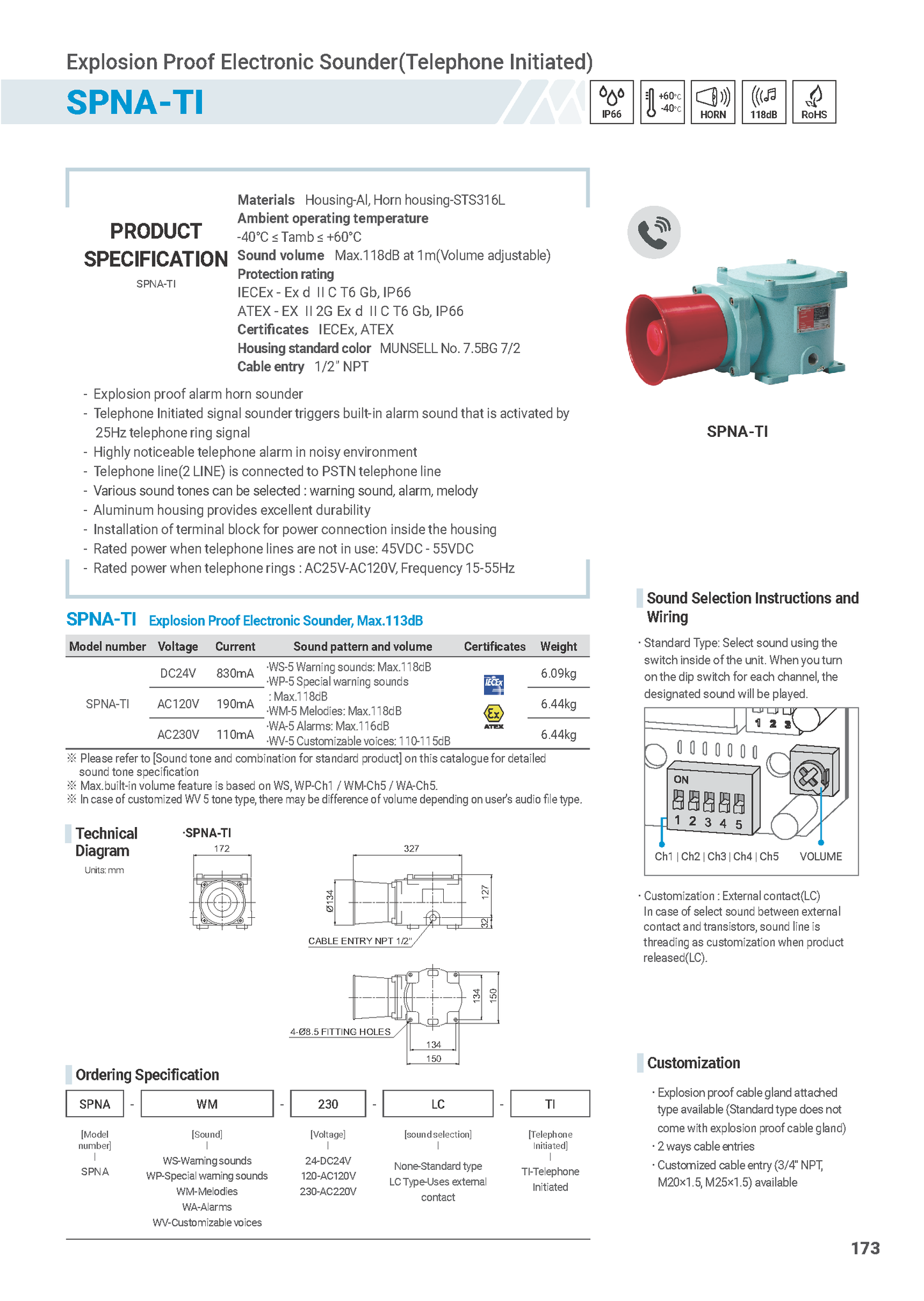 Explosion Proof Electronic Sounder(Telephone Initiated)

SPNA-TI

IP66 +60°C -40°C HORN 118dB RoHS

PRODUCT SPECIFICATION
SPNA-TI

Materials Housing-Al, Horn housing-STS316L
Ambient operating temperature
-40°C ≤ Tamb ≤ +60°C
Sound volume Max.118dB at 1m(Volume adjustable)
Protection rating
IECEx - Ex d II C T6 Gb, IP66
ATEX - EX II 2G Ex d II C T6 Gb, IP66
Certificates IECEx, ATEX
Housing standard color MUNSELL No. 7.5BG 7/2
Cable entry 1/2" NPT

- Explosion proof alarm horn sounder
- Telephone Initiated signal sounder triggers built-in alarm sound that is activated by 25Hz telephone ring signal
- Highly noticeable telephone alarm in noisy environment
- Telephone line(2 LINE) is connected to PSTN telephone line
- Various sound tones can be selected : warning sound, alarm, melody
- Aluminum housing provides excellent durability
- Installation of terminal block for power connection inside the housing
- Rated power when telephone lines are not in use: 45VDC - 55VDC
- Rated power when telephone rings : AC25V-AC120V, Frequency 15-55Hz

SPNA-TI

SPNA-TI Explosion Proof Electronic Sounder, Max.113dB

| Model number | Voltage | Current | Sound pattern and volume | Certificates | Weight |
|---|---|---|---|---|---|
| SPNA-TI | DC24V | 830mA | ·WS-5 Warning sounds: Max.118dB ·WP-5 Special warning sounds : Max.118dB ·WM-5 Melodies: Max.118dB ·WA-5 Alarms: Max.116dB ·WV-5 Customizable voices: 110-115dB | IECEx ATEX | 6.09kg |
| | AC120V | 190mA | | | 6.44kg |
| | AC230V | 110mA | | | 6.44kg |

※ Please refer to [Sound tone and combination for standard product] on this catalogue for detailed sound tone specification
※ Max.built-in volume feature is based on WS, WP-Ch1 / WM-Ch5 / WA-Ch5.
※ In case of customized WV 5 tone type, there may be difference of volume depending on user's audio file type.

Technical Diagram
Units: mm

·SPNA-TI
172
327
Ø134
127
32
CABLE ENTRY NPT 1/2"
134
150
4-Ø8.5 FITTING HOLES
134
150

Ordering Specification

SPNA - WM - 230 - LC - TI

[Model number]
SPNA

[Sound]
WS-Warning sounds
WP-Special warning sounds
WM-Melodies
WA-Alarms
WV-Customizable voices

[Voltage]
24-DC24V
120-AC120V
230-AC220V

[sound selection]
None-Standard type
LC Type-Uses external contact

[Telephone Initiated]
TI-Telephone Initiated

Sound Selection Instructions and Wiring

· Standard Type: Select sound using the switch inside of the unit. When you turn on the dip switch for each channel, the designated sound will be played.

1 2 3
ON
1 2 3 4 5
Ch1 | Ch2 | Ch3 | Ch4 | Ch5 VOLUME

· Customization : External contact(LC)
In case of select sound between external contact and transistors, sound line is threading as customization when product released(LC).

Customization

· Explosion proof cable gland attached type available (Standard type does not come with explosion proof cable gland)
· 2 ways cable entries
· Customized cable entry (3/4" NPT, M20×1.5, M25×1.5) available

173